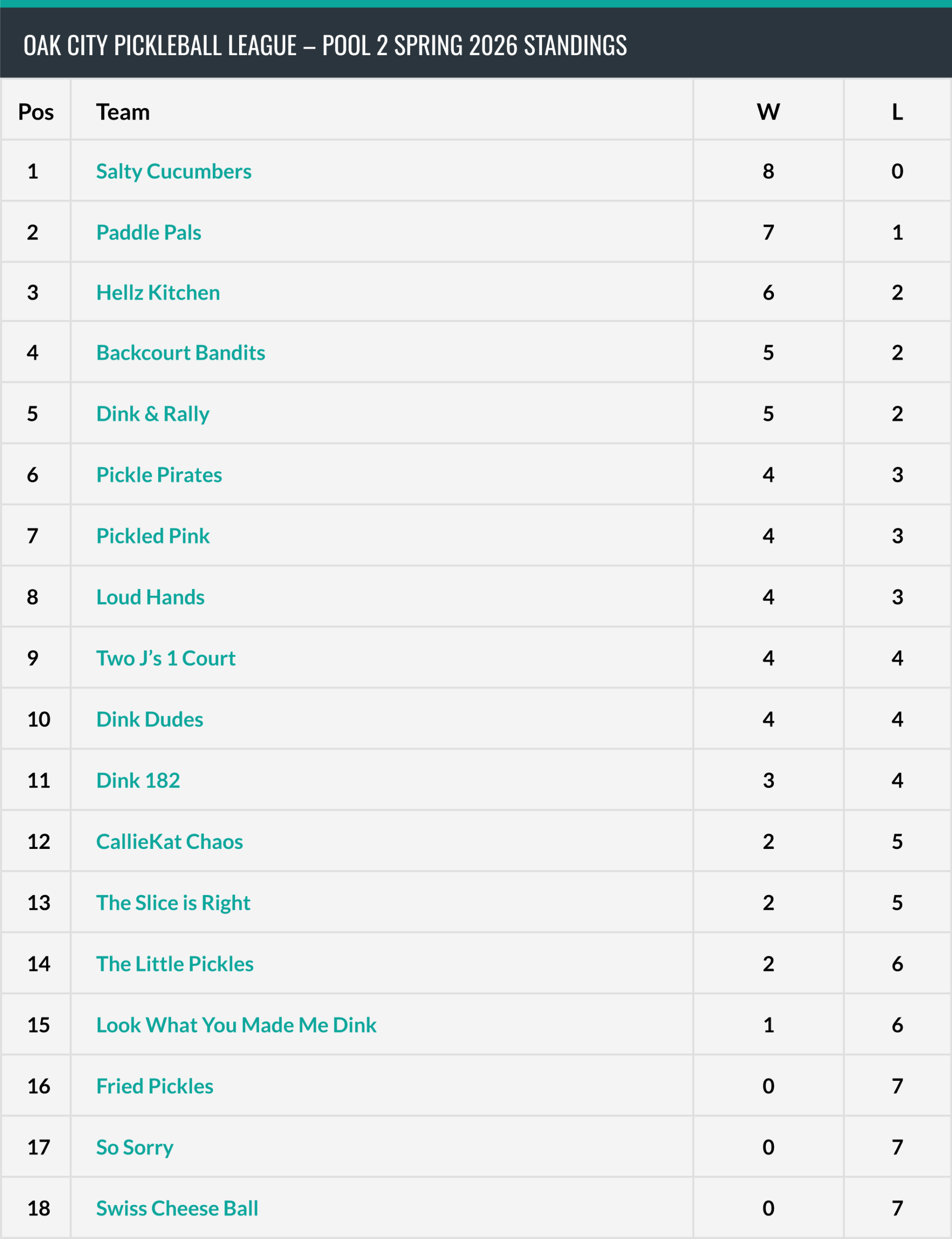 OAK CITY PICKLEBALL LEAGUE – POOL 2 SPRING 2026 STANDINGS

| Pos | Team | W | L |
|---|---|---|---|
| 1 | Salty Cucumbers | 8 | 0 |
| 2 | Paddle Pals | 7 | 1 |
| 3 | Hellz Kitchen | 6 | 2 |
| 4 | Backcourt Bandits | 5 | 2 |
| 5 | Dink & Rally | 5 | 2 |
| 6 | Pickle Pirates | 4 | 3 |
| 7 | Pickled Pink | 4 | 3 |
| 8 | Loud Hands | 4 | 3 |
| 9 | Two J's 1 Court | 4 | 4 |
| 10 | Dink Dudes | 4 | 4 |
| 11 | Dink 182 | 3 | 4 |
| 12 | CallieKat Chaos | 2 | 5 |
| 13 | The Slice is Right | 2 | 5 |
| 14 | The Little Pickles | 2 | 6 |
| 15 | Look What You Made Me Dink | 1 | 6 |
| 16 | Fried Pickles | 0 | 7 |
| 17 | So Sorry | 0 | 7 |
| 18 | Swiss Cheese Ball | 0 | 7 |